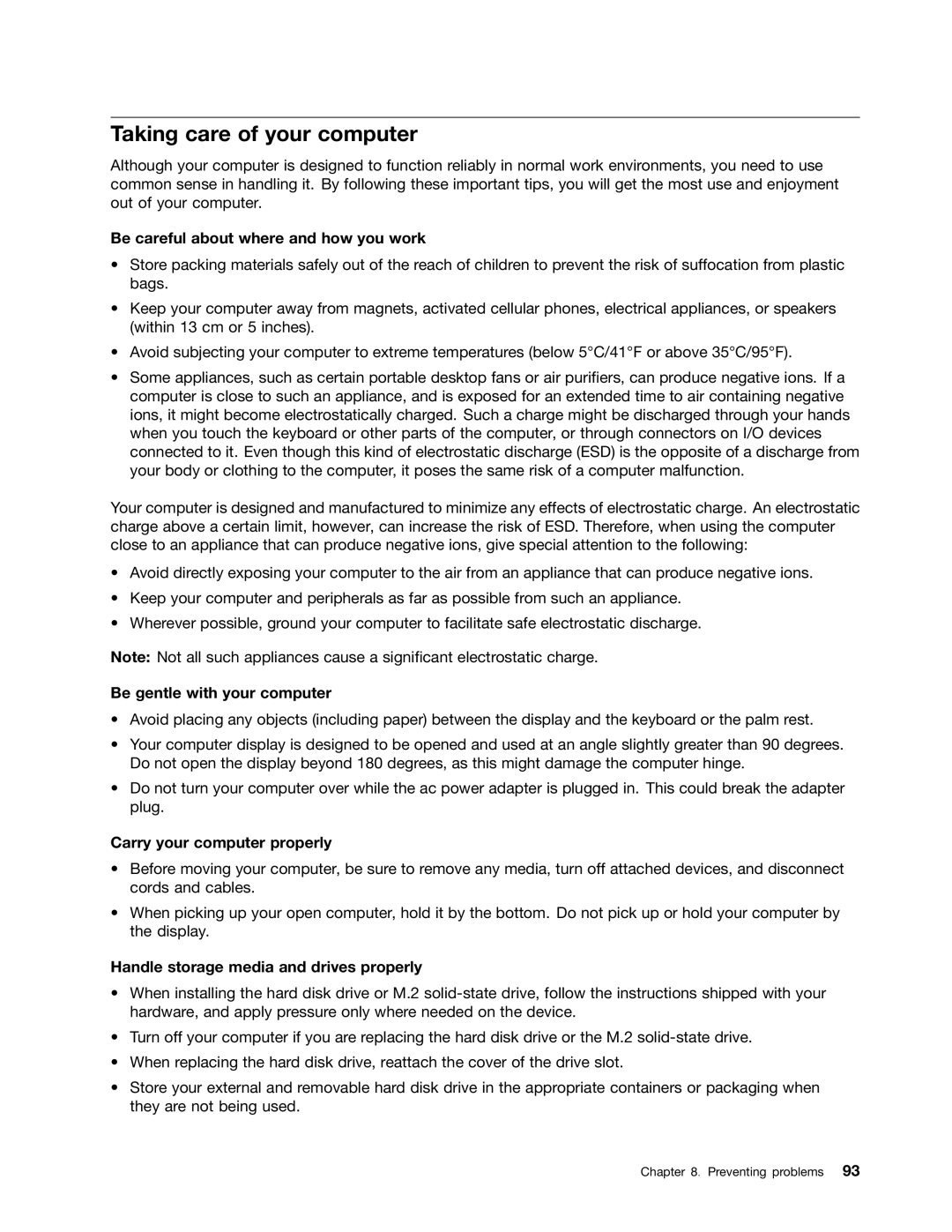 Taking care of your computer

Although your computer is designed to function reliably in normal work environments, you need to use common sense in handling it. By following these important tips, you will get the most use and enjoyment out of your computer.

Be careful about where and how you work

• Store packing materials safely out of the reach of children to prevent the risk of suffocation from plastic bags.

• Keep your computer away from magnets, activated cellular phones, electrical appliances, or speakers (within 13 cm or 5 inches).

• Avoid subjecting your computer to extreme temperatures (below 5°C/41°F or above 35°C/95°F).

• Some appliances, such as certain portable desktop fans or air purifiers, can produce negative ions. If a computer is close to such an appliance, and is exposed for an extended time to air containing negative ions, it might become electrostatically charged. Such a charge might be discharged through your hands when you touch the keyboard or other parts of the computer, or through connectors on I/O devices connected to it. Even though this kind of electrostatic discharge (ESD) is the opposite of a discharge from your body or clothing to the computer, it poses the same risk of a computer malfunction.

Your computer is designed and manufactured to minimize any effects of electrostatic charge. An electrostatic charge above a certain limit, however, can increase the risk of ESD. Therefore, when using the computer close to an appliance that can produce negative ions, give special attention to the following:

• Avoid directly exposing your computer to the air from an appliance that can produce negative ions.

• Keep your computer and peripherals as far as possible from such an appliance.

• Wherever possible, ground your computer to facilitate safe electrostatic discharge.

Note: Not all such appliances cause a significant electrostatic charge.

Be gentle with your computer

• Avoid placing any objects (including paper) between the display and the keyboard or the palm rest.

• Your computer display is designed to be opened and used at an angle slightly greater than 90 degrees. Do not open the display beyond 180 degrees, as this might damage the computer hinge.

• Do not turn your computer over while the ac power adapter is plugged in. This could break the adapter plug.

Carry your computer properly

• Before moving your computer, be sure to remove any media, turn off attached devices, and disconnect cords and cables.

• When picking up your open computer, hold it by the bottom. Do not pick up or hold your computer by the display.

Handle storage media and drives properly

• When installing the hard disk drive or M.2 solid-state drive, follow the instructions shipped with your hardware, and apply pressure only where needed on the device.

• Turn off your computer if you are replacing the hard disk drive or the M.2 solid-state drive.

• When replacing the hard disk drive, reattach the cover of the drive slot.

• Store your external and removable hard disk drive in the appropriate containers or packaging when they are not being used.

Chapter 8. Preventing problems 93